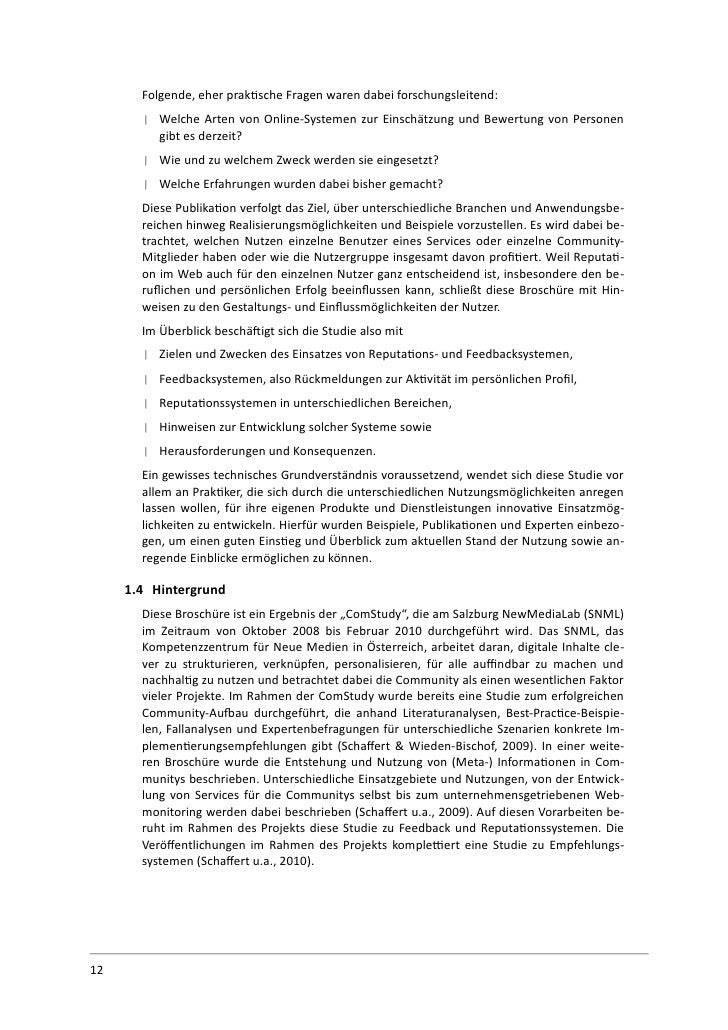 Folgende, eher praktische Fragen waren dabei forschungsleitend:

| Welche Arten von Online-Systemen zur Einschätzung und Bewertung von Personen gibt es derzeit?

| Wie und zu welchem Zweck werden sie eingesetzt?

| Welche Erfahrungen wurden dabei bisher gemacht?

Diese Publikation verfolgt das Ziel, über unterschiedliche Branchen und Anwendungsbereichen hinweg Realisierungsmöglichkeiten und Beispiele vorzustellen. Es wird dabei betrachtet, welchen Nutzen einzelne Benutzer eines Services oder einzelne Community-Mitglieder haben oder wie die Nutzergruppe insgesamt davon profitiert. Weil Reputation im Web auch für den einzelnen Nutzer ganz entscheidend ist, insbesondere den beruflichen und persönlichen Erfolg beeinflussen kann, schließt diese Broschüre mit Hinweisen zu den Gestaltungs- und Einflussmöglichkeiten der Nutzer.

Im Überblick beschäftigt sich die Studie also mit

| Zielen und Zwecken des Einsatzes von Reputations- und Feedbacksystemen,

| Feedbacksystemen, also Rückmeldungen zur Aktivität im persönlichen Profil,

| Reputationssystemen in unterschiedlichen Bereichen,

| Hinweisen zur Entwicklung solcher Systeme sowie

| Herausforderungen und Konsequenzen.

Ein gewisses technisches Grundverständnis voraussetzend, wendet sich diese Studie vor allem an Praktiker, die sich durch die unterschiedlichen Nutzungsmöglichkeiten anregen lassen wollen, für ihre eigenen Produkte und Dienstleistungen innovative Einsatzmöglichkeiten zu entwickeln. Hierfür wurden Beispiele, Publikationen und Experten einbezogen, um einen guten Einstieg und Überblick zum aktuellen Stand der Nutzung sowie anregende Einblicke ermöglichen zu können.

1.4 Hintergrund

Diese Broschüre ist ein Ergebnis der „ComStudy", die am Salzburg NewMediaLab (SNML) im Zeitraum von Oktober 2008 bis Februar 2010 durchgeführt wird. Das SNML, das Kompetenzzentrum für Neue Medien in Österreich, arbeitet daran, digitale Inhalte clever zu strukturieren, verknüpfen, personalisieren, für alle auffindbar zu machen und nachhaltig zu nutzen und betrachtet dabei die Community als einen wesentlichen Faktor vieler Projekte. Im Rahmen der ComStudy wurde bereits eine Studie zum erfolgreichen Community-Aufbau durchgeführt, die anhand Literaturanalysen, Best-Practice-Beispielen, Fallanalysen und Expertenbefragungen für unterschiedliche Szenarien konkrete Implementierungsempfehlungen gibt (Schaffert & Wieden-Bischof, 2009). In einer weiteren Broschüre wurde die Entstehung und Nutzung von (Meta-) Informationen in Communitys beschrieben. Unterschiedliche Einsatzgebiete und Nutzungen, von der Entwicklung von Services für die Communitys selbst bis zum unternehmensgetriebenen Webmonitoring werden dabei beschrieben (Schaffert u.a., 2009). Auf diesen Vorarbeiten beruht im Rahmen des Projekts diese Studie zu Feedback und Reputationssystemen. Die Veröffentlichungen im Rahmen des Projekts komplettiert eine Studie zu Empfehlungssystemen (Schaffert u.a., 2010).

12